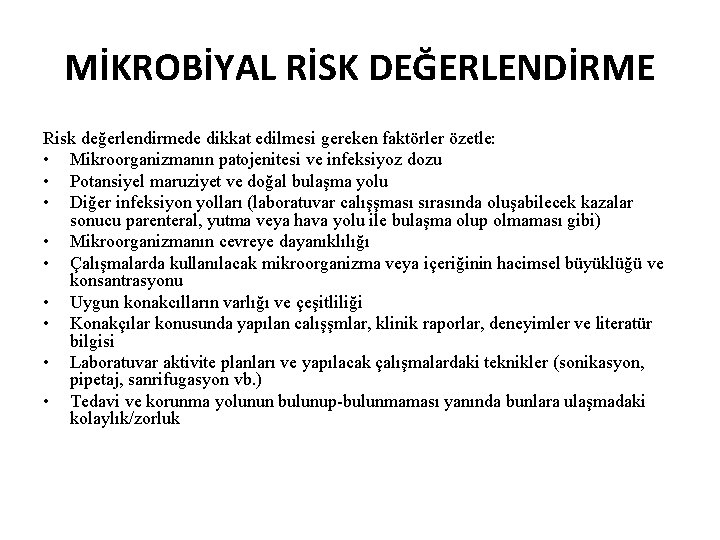 MİKROBİYAL RİSK DEĞERLENDİRME

Risk değerlendirmede dikkat edilmesi gereken faktörler özetle:

• Mikroorganizmanın patojenitesi ve infeksiyoz dozu
• Potansiyel maruziyet ve doğal bulaşma yolu
• Diğer infeksiyon yolları (laboratuvar calışşması sırasında oluşabilecek kazalar sonucu parenteral, yutma veya hava yolu ile bulaşma olup olmaması gibi)
• Mikroorganizmanın cevreye dayanıklılığı
• Çalışmalarda kullanılacak mikroorganizma veya içeriğinin hacimsel büyüklüğü ve konsantrasyonu
• Uygun konakcılların varlığı ve çeşitliliği
• Konakçılar konusunda yapılan calışşmlar, klinik raporlar, deneyimler ve literatür bilgisi
• Laboratuvar aktivite planları ve yapılacak çalışmalardaki teknikler (sonikasyon, pipetaj, sanrifugasyon vb.)
• Tedavi ve korunma yolunun bulunup-bulunmaması yanında bunlara ulaşmadaki kolaylık/zorluk